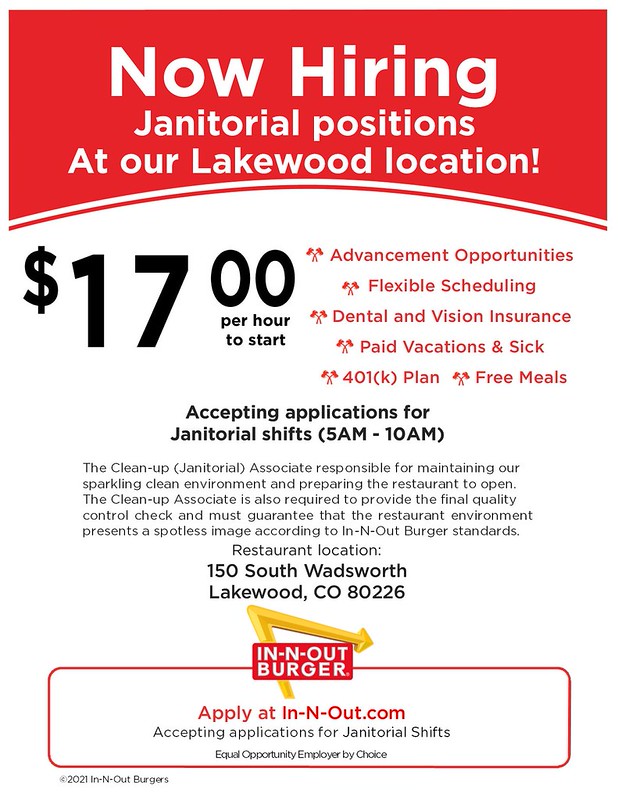 Now Hiring
Janitorial positions
At our Lakewood location!

$17 00 per hour to start

Advancement Opportunities
Flexible Scheduling
Dental and Vision Insurance
Paid Vacations & Sick
401(k) Plan Free Meals

Accepting applications for
Janitorial shifts (5AM - 10AM)

The Clean-up (Janitorial) Associate responsible for maintaining our sparkling clean environment and preparing the restaurant to open. The Clean-up Associate is also required to provide the final quality control check and must guarantee that the restaurant environment presents a spotless image according to In-N-Out Burger standards.

Restaurant location:
150 South Wadsworth
Lakewood, CO 80226

IN-N-OUT BURGER

Apply at In-N-Out.com
Accepting applications for Janitorial Shifts
Equal Opportunity Employer by Choice

©2021 In-N-Out Burgers